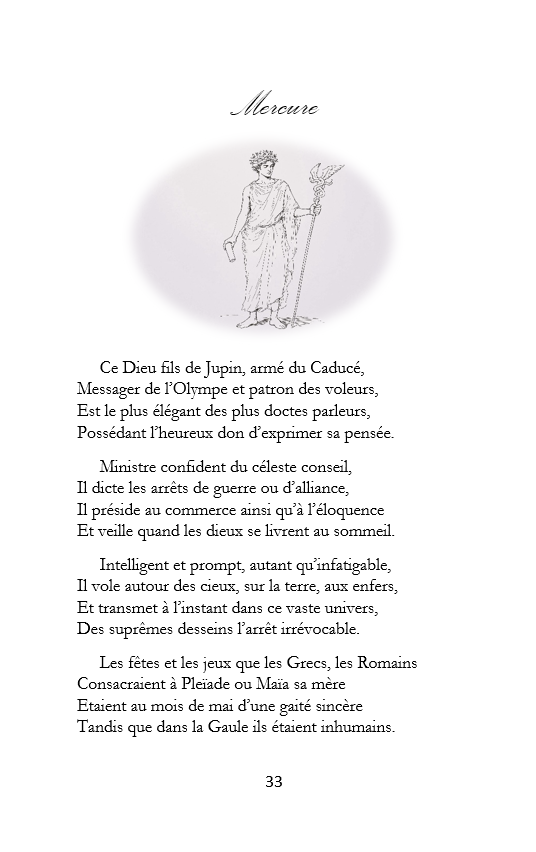 Mercure

Ce Dieu fils de Jupin, armé du Caducé,
Messager de l'Olympe et patron des voleurs,
Est le plus élégant des plus doctes parleurs,
Possédant l'heureux don d'exprimer sa pensée.

Ministre confident du céleste conseil,
Il dicte les arrêts de guerre ou d'alliance,
Il préside au commerce ainsi qu'à l'éloquence
Et veille quand les dieux se livrent au sommeil.

Intelligent et prompt, autant qu'infatigable,
Il vole autour des cieux, sur la terre, aux enfers,
Et transmet à l'instant dans ce vaste univers,
Des suprêmes desseins l'arrêt irrévocable.

Les fêtes et les jeux que les Grecs, les Romains
Consacraient à Pleïade ou Maïa sa mère
Etaient au mois de mai d'une gaité sincère
Tandis que dans la Gaule ils étaient inhumains.

33